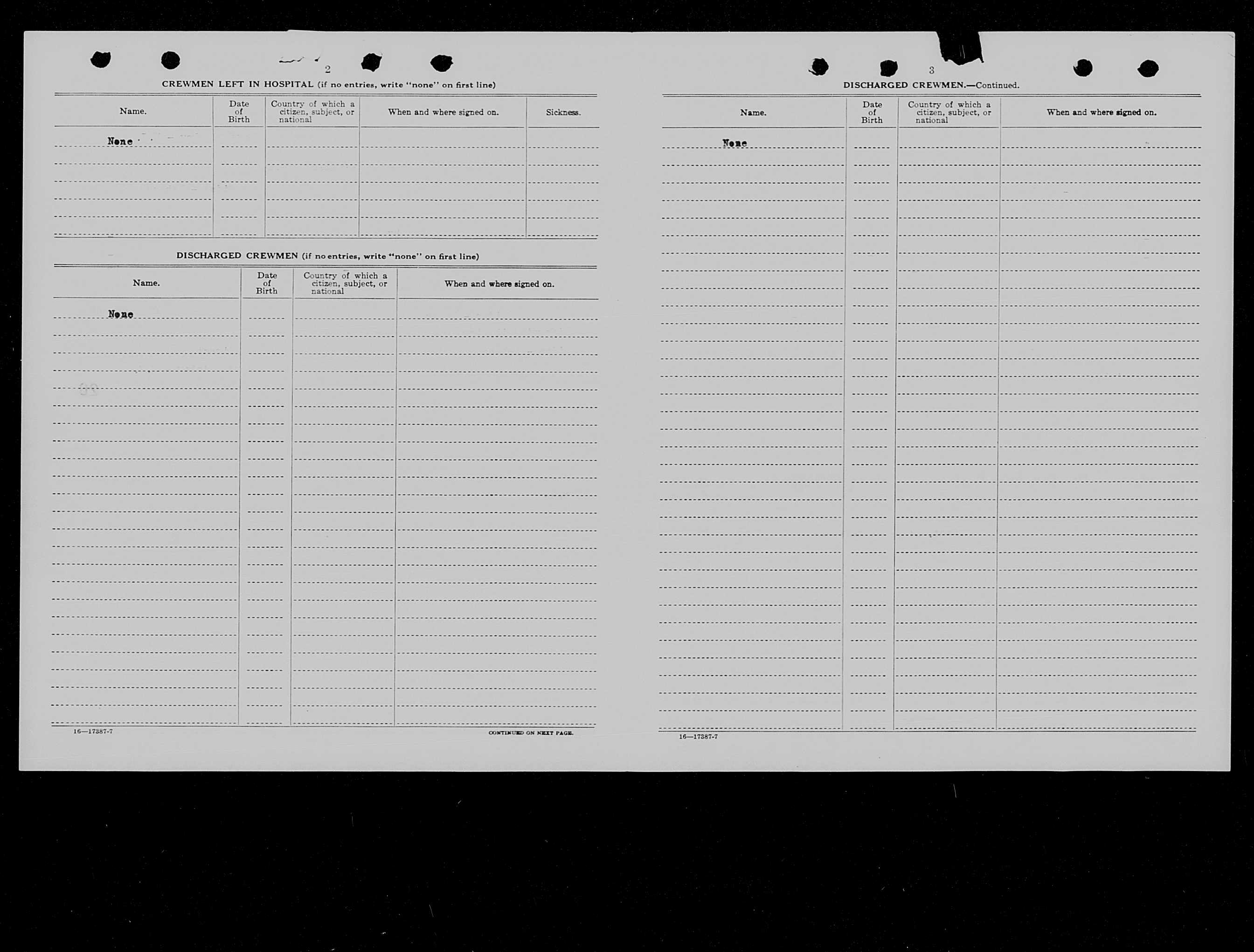 2

CREWMEN LEFT IN HOSPITAL (if no entries, write "none" on first line)

| Name. | Date of Birth | Country of which a citizen, subject, or national | When and where signed on. | Sickness. |
|---|---|---|---|---|
| None | | | | |

DISCHARGED CREWMEN (if no entries, write "none" on first line)

| Name. | Date of Birth | Country of which a citizen, subject, or national | When and where signed on. |
|---|---|---|---|
| None | | | |

16—17387-7

CONTINUED ON NEXT PAGE.

3

DISCHARGED CREWMEN.—Continued.

| Name. | Date of Birth | Country of which a citizen, subject, or national | When and where signed on. |
|---|---|---|---|
| None | | | |

16—17387-7